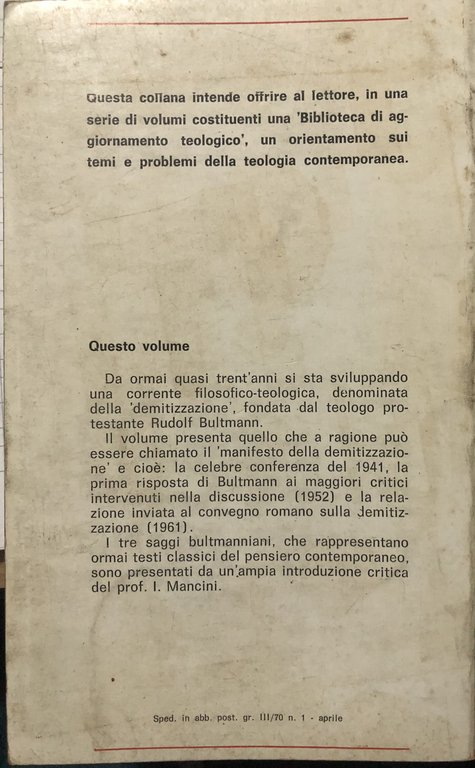 Questa collana intende offrire al lettore, in una serie di volumi costituenti una 'Biblioteca di aggiornamento teologico', un orientamento sui temi e problemi della teologia contemporanea.

Questo volume

Da ormai quasi trent'anni si sta sviluppando una corrente filosofico-teologica, denominata della 'demitizzazione', fondata dal teologo protestante Rudolf Bultmann.

Il volume presenta quello che a ragione può essere chiamato il 'manifesto della demitizzazione' e cioè: la celebre conferenza del 1941, la prima risposta di Bultmann ai maggiori critici intervenuti nella discussione (1952) e la relazione inviata al convegno romano sulla demitizzazione (1961).

I tre saggi bultmanniani, che rappresentano ormai testi classici del pensiero contemporaneo, sono presentati da un'ampia introduzione critica del prof. I. Mancini.

Sped. in abb. post. gr. III/70 n. 1 - aprile